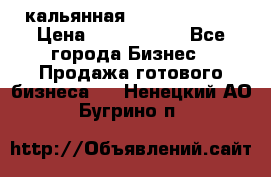 кальянная
Цена Все города Бизнес Продажа готового бизнеса Ненецкий АО Бугрино п

http://Объявлений.сайт